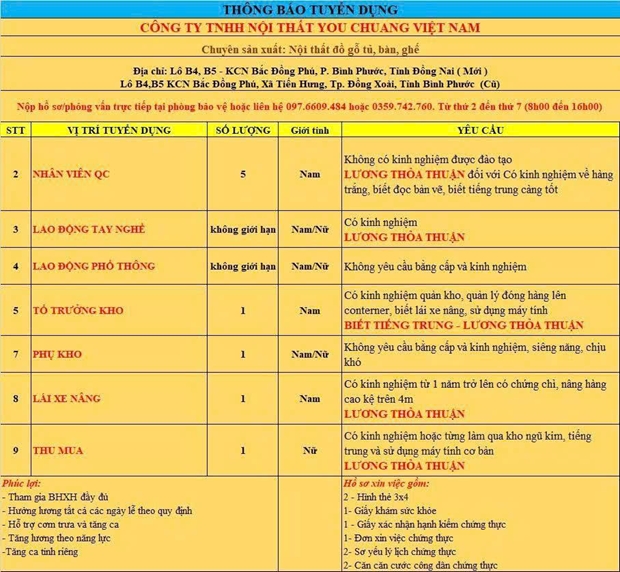 THÔNG BÁO TUYỂN DỤNG

CÔNG TY TNHH NỘI THẤT YOU CHUANG VIỆT NAM

Chuyên sản xuất: Nội thất đồ gỗ tủ, bàn, ghế

Địa chỉ: Lô B4, B5 - KCN Bắc Đồng Phú, P. Bình Phước, Tỉnh Đồng Nai ( Mới )
Lô B4,B5 KCN Bắc Đồng Phú, Xã Tiến Hưng, Tp. Đồng Xoài, Tỉnh Bình Phước (Cũ)

Nộp hồ sơ/phỏng vấn trực tiếp tại phòng bảo vệ hoặc liên hệ 097.6609.484 hoặc 0359.742.760. Từ thứ 2 đến thứ 7 (8h00 đến 16h00)

| STT | VỊ TRÍ TUYỂN DỤNG | SỐ LƯỢNG | Giới tính | YÊU CẦU |
|---|---|---|---|---|
| 2 | NHÂN VIÊN QC | 5 | Nam | Không có kinh nghiệm được đào tạo LƯƠNG THỎA THUẬN đối với Có kinh nghiệm về hàng trắng, biết đọc bản vẽ, biết tiếng trung càng tốt |
| 3 | LAO ĐỘNG TAY NGHỀ | không giới hạn | Nam/Nữ | Có kinh nghiệm LƯƠNG THỎA THUẬN |
| 4 | LAO ĐỘNG PHỔ THÔNG | không giới hạn | Nam/Nữ | Không yêu cầu bằng cấp và kinh nghiệm |
| 5 | TỔ TRƯỞNG KHO | 1 | Nam | Có kinh nghiệm quản kho, quản lý đóng hàng lên conterner, biết lái xe nâng, sử dụng máy tính BIẾT TIẾNG TRUNG - LƯƠNG THỎA THUẬN |
| 7 | PHỤ KHO | 1 | Nam/Nữ | Không yêu cầu bằng cấp và kinh nghiệm, siêng năng, chịu khó |
| 8 | LÁI XE NÂNG | 1 | Nam | Có kinh nghiệm từ 1 năm trở lên có chứng chỉ, nâng hàng cao kệ trên 4m LƯƠNG THỎA THUẬN |
| 9 | THU MUA | 1 | Nữ | Có kinh nghiệm hoặc từng làm qua kho ngũ kim, tiếng trung và sử dụng máy tính cơ bản LƯƠNG THỎA THUẬN |

Phúc lợi:
- Tham gia BHXH đầy đủ
- Hưởng lương tất cả các ngày lễ theo quy định
- Hỗ trợ cơm trưa và tăng ca
- Tăng lương theo năng lực
-Tăng ca tính riêng

Hồ sơ xin việc gồm:
2 - Hình thẻ 3x4
1- Giấy khám sức khỏe
1 - Giấy xác nhận hạnh kiểm chứng thực
1- Đơn xin việc chứng thực
2- Sơ yếu lý lịch chứng thực
2- Căn căn cước công dân chứng thực